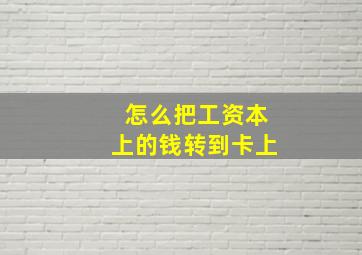 怎么把工资本上的钱转到卡上